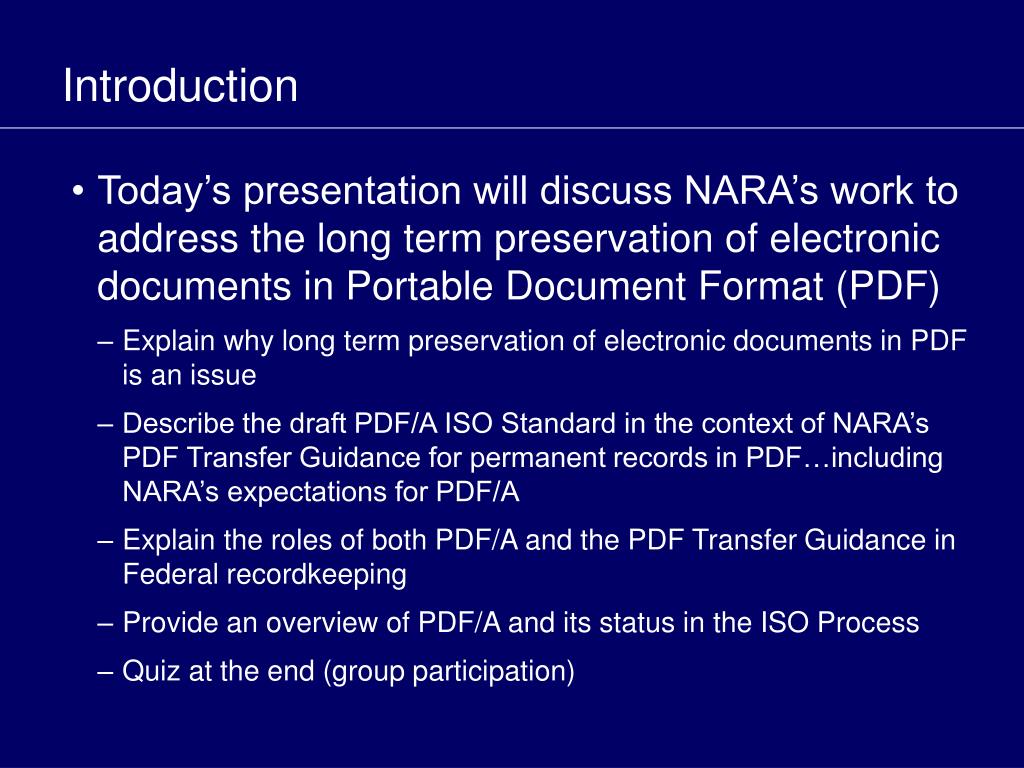 Introduction

• Today’s presentation will discuss NARA’s work to address the long term preservation of electronic documents in Portable Document Format (PDF)

– Explain why long term preservation of electronic documents in PDF is an issue

– Describe the draft PDF/A ISO Standard in the context of NARA’s PDF Transfer Guidance for permanent records in PDF…including NARA’s expectations for PDF/A

– Explain the roles of both PDF/A and the PDF Transfer Guidance in Federal recordkeeping

– Provide an overview of PDF/A and its status in the ISO Process

– Quiz at the end (group participation)